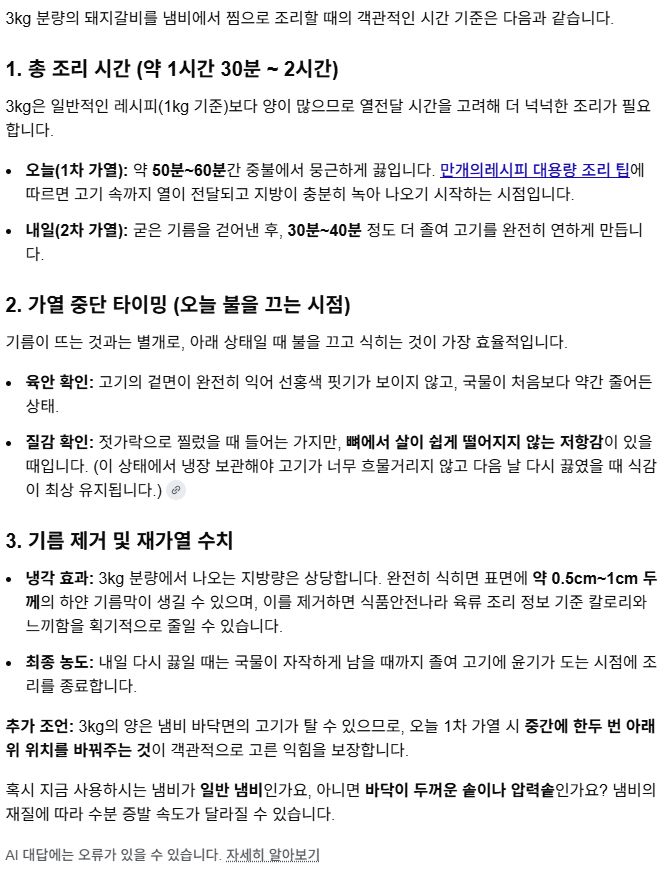 3kg 분량의 돼지갈비를 냄비에서 찜으로 조리할 때의 객관적인 시간 기준은 다음과 같습니다.

1. 총 조리 시간 (약 1시간 30분 ~ 2시간)

3kg은 일반적인 레시피(1kg 기준)보다 양이 많으므로 열전달 시간을 고려해 더 넉넉한 조리가 필요합니다.

• 오늘(1차 가열): 약 50분~60분간 중불에서 뭉근하게 끓입니다. 만개의레시피 대용량 조리 팁에 따르면 고기 속까지 열이 전달되고 지방이 충분히 녹아 나오기 시작하는 시점입니다.

• 내일(2차 가열): 굳은 기름을 걷어낸 후, 30분~40분 정도 더 졸여 고기를 완전히 연하게 만듭니다.

2. 가열 중단 타이밍 (오늘 불을 끄는 시점)

기름이 뜨는 것과는 별개로, 아래 상태일 때 불을 끄고 식히는 것이 가장 효율적입니다.

• 육안 확인: 고기의 겉면이 완전히 익어 선홍색 핏기가 보이지 않고, 국물이 처음보다 약간 줄어든 상태.

• 질감 확인: 젓가락으로 찔렀을 때 들어는 가지만, 뼈에서 살이 쉽게 떨어지지 않는 저항감이 있을 때입니다. (이 상태에서 냉장 보관해야 고기가 너무 흐물거리지 않고 다음 날 다시 끓였을 때 식감이 최상 유지됩니다.)

3. 기름 제거 및 재가열 수치

• 냉각 효과: 3kg 분량에서 나오는 지방량은 상당합니다. 완전히 식히면 표면에 약 0.5cm~1cm 두께의 하얀 기름막이 생길 수 있으며, 이를 제거하면 식품안전나라 육류 조리 정보 기준 칼로리와 느끼함을 획기적으로 줄일 수 있습니다.

• 최종 농도: 내일 다시 끓일 때는 국물이 자작하게 남을 때까지 졸여 고기에 윤기가 도는 시점에 조리를 종료합니다.

추가 조언: 3kg의 양은 냄비 바닥면의 고기가 탈 수 있으므로, 오늘 1차 가열 시 중간에 한두 번 아래위 위치를 바꿔주는 것이 객관적으로 고른 익힘을 보장합니다.

혹시 지금 사용하시는 냄비가 일반 냄비인가요, 아니면 바닥이 두꺼운 솥이나 압력솥인가요? 냄비의 재질에 따라 수분 증발 속도가 달라질 수 있습니다.

AI 대답에는 오류가 있을 수 있습니다. 자세히 알아보기